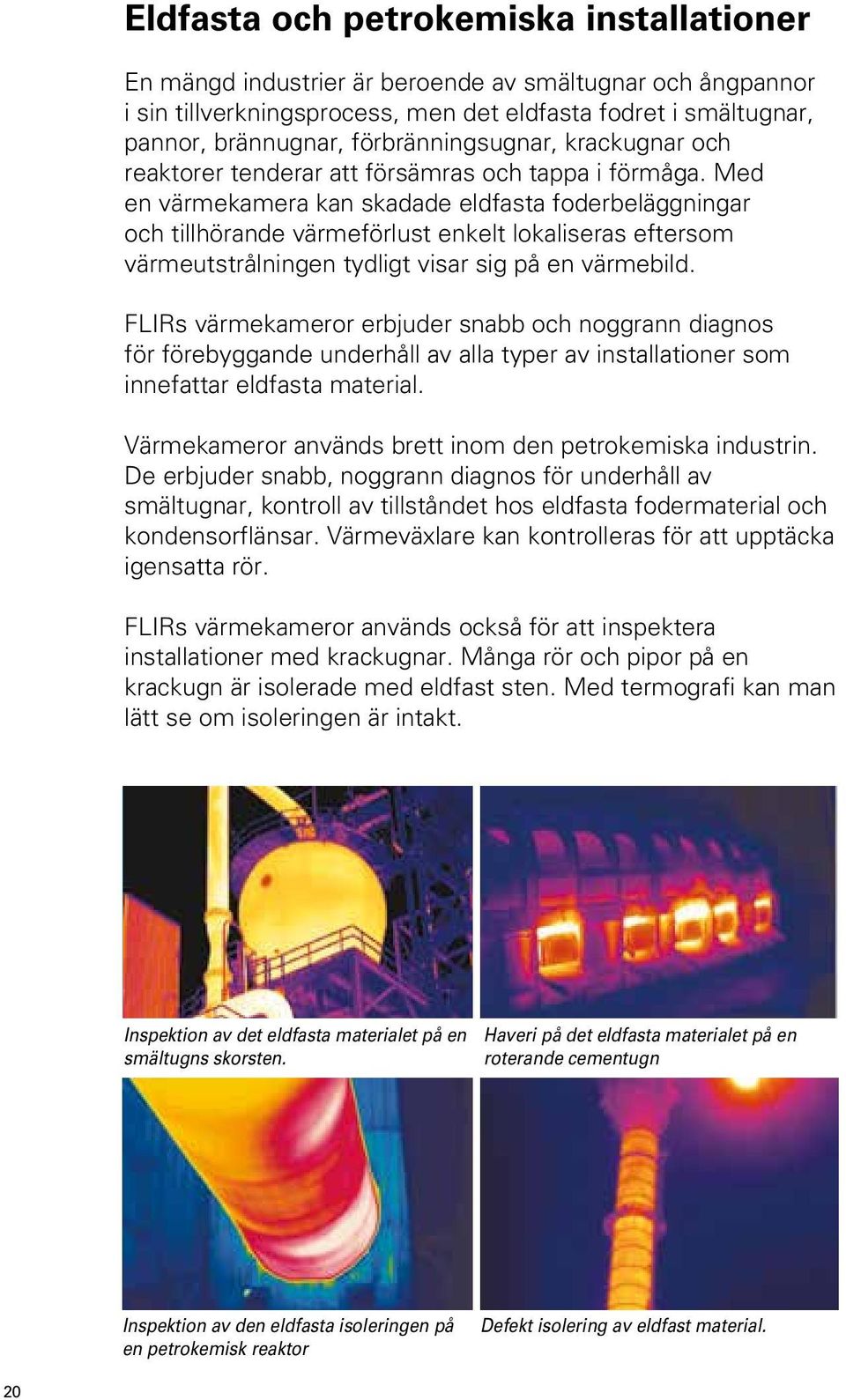 Eldfasta och petrokemiska installationer

En mängd industrier är beroende av smältugnar och ångpannor i sin tillverkningsprocess, men det eldfasta fodret i smältugnar, pannor, brännugnar, förbränningsugnar, krackugnar och reaktorer tenderar att försämras och tappa i förmåga. Med en värmekamera kan skadade eldfasta foderbeläggningar och tillhörande värmeförlust enkelt lokaliseras eftersom värmeutstrålningen tydligt visar sig på en värmebild.

FLIRs värmekameror erbjuder snabb och noggrann diagnos för förebyggande underhåll av alla typer av installationer som innefattar eldfasta material.

Värmekameror används brett inom den petrokemiska industrin. De erbjuder snabb, noggrann diagnos för underhåll av smältugnar, kontroll av tillståndet hos eldfasta fodermaterial och kondensorflänsar. Värmeväxlare kan kontrolleras för att upptäcka igensatta rör.

FLIRs värmekameror används också för att inspektera installationer med krackugnar. Många rör och pipor på en krackugn är isolerade med eldfast sten. Med termografi kan man lätt se om isoleringen är intakt.

Inspektion av det eldfasta materialet på en smältugns skorsten.

Haveri på det eldfasta materialet på en roterande cementugn

Inspektion av den eldfasta isoleringen på en petrokemisk reaktor

Defekt isolering av eldfast material.

20